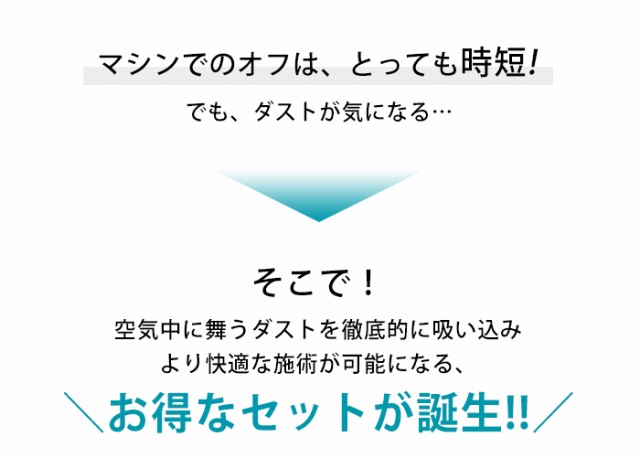 マシンでのオフは、とっても時短!

でも、ダストが気になる…

そこで!

空気中に舞うダストを徹底的に吸い込み
より快適な施術が可能になる、

＼お得なセットが誕生!!／